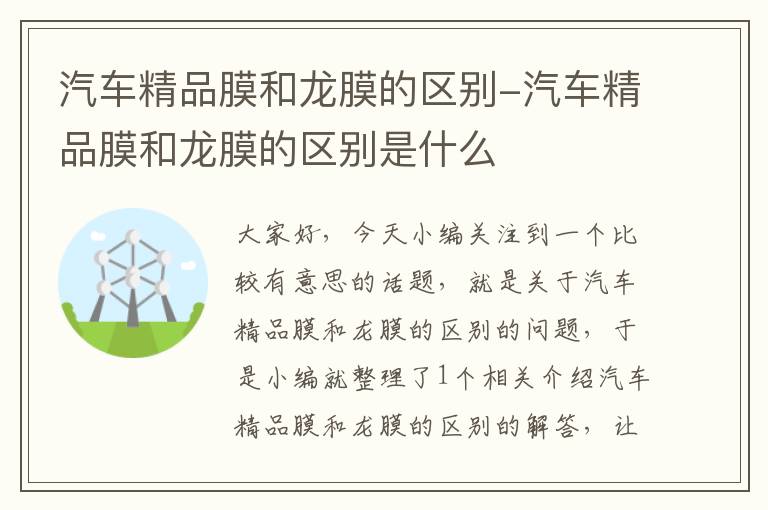 汽车精品膜和龙膜的区别–汽车精品膜和龙膜的区别是什么

大家好，今天小编关注到一个比较有意思的话题，就是关于汽车精品膜和龙膜的区别的问题，于是小编就整理了1个相关介绍汽车精品膜和龙膜的区别的解答，让